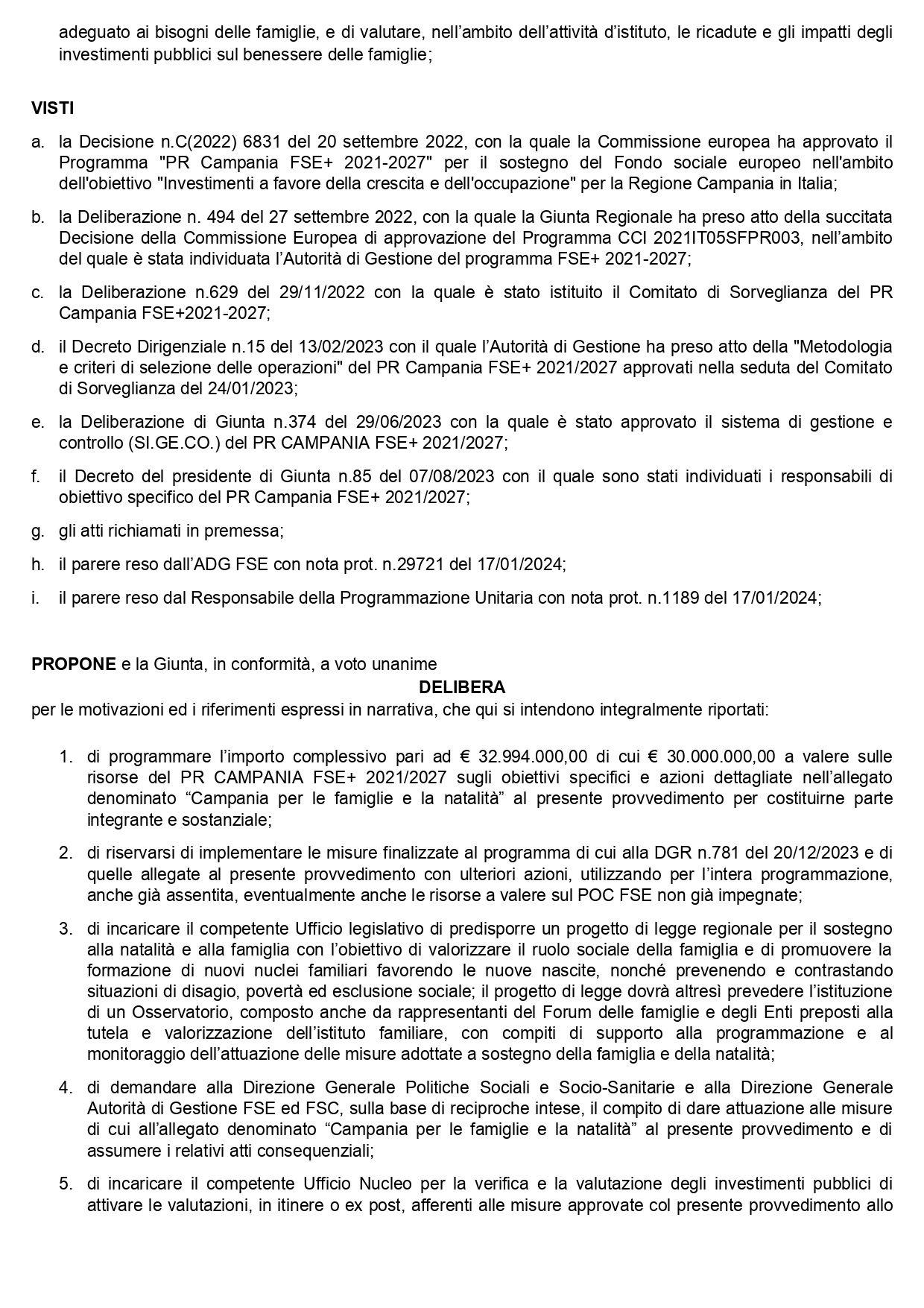 adeguato ai bisogni delle famiglie, e di valutare, nell'ambito dell'attività d'istituto, le ricadute e gli impatti degli investimenti pubblici sul benessere delle famiglie;

VISTI

a. la Decisione n.C(2022) 6831 del 20 settembre 2022, con la quale la Commissione europea ha approvato il Programma "PR Campania FSE+ 2021-2027" per il sostegno del Fondo sociale europeo nell'ambito dell'obiettivo "Investimenti a favore della crescita e dell'occupazione" per la Regione Campania in Italia;

b. la Deliberazione n. 494 del 27 settembre 2022, con la quale la Giunta Regionale ha preso atto della succitata Decisione della Commissione Europea di approvazione del Programma CCI 2021IT05SFPR003, nell'ambito del quale è stata individuata l'Autorità di Gestione del programma FSE+ 2021-2027;

c. la Deliberazione n.629 del 29/11/2022 con la quale è stato istituito il Comitato di Sorveglianza del PR Campania FSE+2021-2027;

d. il Decreto Dirigenziale n.15 del 13/02/2023 con il quale l'Autorità di Gestione ha preso atto della "Metodologia e criteri di selezione delle operazioni" del PR Campania FSE+ 2021/2027 approvati nella seduta del Comitato di Sorveglianza del 24/01/2023;

e. la Deliberazione di Giunta n.374 del 29/06/2023 con la quale è stato approvato il sistema di gestione e controllo (SI.GE.CO.) del PR CAMPANIA FSE+ 2021/2027;

f. il Decreto del presidente di Giunta n.85 del 07/08/2023 con il quale sono stati individuati i responsabili di obiettivo specifico del PR Campania FSE+ 2021/2027;

g. gli atti richiamati in premessa;

h. il parere reso dall'ADG FSE con nota prot. n.29721 del 17/01/2024;

i. il parere reso dal Responsabile della Programmazione Unitaria con nota prot. n.1189 del 17/01/2024;

PROPONE e la Giunta, in conformità, a voto unanime

DELIBERA

per le motivazioni ed i riferimenti espressi in narrativa, che qui si intendono integralmente riportati:

1. di programmare l'importo complessivo pari ad € 32.994.000,00 di cui € 30.000.000,00 a valere sulle risorse del PR CAMPANIA FSE+ 2021/2027 sugli obiettivi specifici e azioni dettagliate nell'allegato denominato "Campania per le famiglie e la natalità" al presente provvedimento per costituirne parte integrante e sostanziale;

2. di riservarsi di implementare le misure finalizzate al programma di cui alla DGR n.781 del 20/12/2023 e di quelle allegate al presente provvedimento con ulteriori azioni, utilizzando per l'intera programmazione, anche già assentita, eventualmente anche le risorse a valere sul POC FSE non già impegnate;

3. di incaricare il competente Ufficio legislativo di predisporre un progetto di legge regionale per il sostegno alla natalità e alla famiglia con l'obiettivo di valorizzare il ruolo sociale della famiglia e di promuovere la formazione di nuovi nuclei familiari favorendo le nuove nascite, nonché prevenendo e contrastando situazioni di disagio, povertà ed esclusione sociale; il progetto di legge dovrà altresì prevedere l'istituzione di un Osservatorio, composto anche da rappresentanti del Forum delle famiglie e degli Enti preposti alla tutela e valorizzazione dell'istituto familiare, con compiti di supporto alla programmazione e al monitoraggio dell'attuazione delle misure adottate a sostegno della famiglia e della natalità;

4. di demandare alla Direzione Generale Politiche Sociali e Socio-Sanitarie e alla Direzione Generale Autorità di Gestione FSE ed FSC, sulla base di reciproche intese, il compito di dare attuazione alle misure di cui all'allegato denominato "Campania per le famiglie e la natalità" al presente provvedimento e di assumere i relativi atti consequenziali;

5. di incaricare il competente Ufficio Nucleo per la verifica e la valutazione degli investimenti pubblici di attivare le valutazioni, in itinere o ex post, afferenti alle misure approvate col presente provvedimento allo